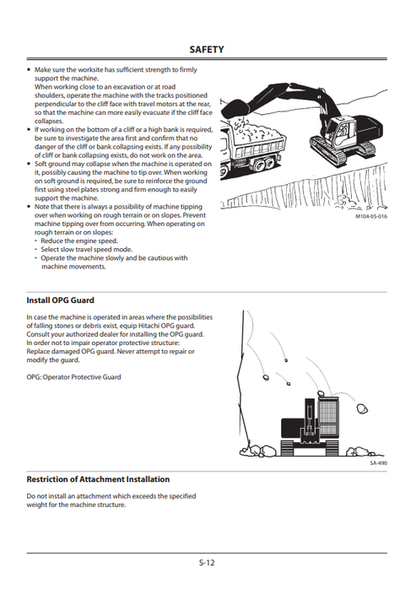 SAFETY

• Make sure the worksite has sufficient strength to firmly support the machine.
When working close to an excavation or at road shoulders, operate the machine with the tracks positioned perpendicular to the cliff face with travel motors at the rear, so that the machine can more easily evacuate if the cliff face collapses.
• If working on the bottom of a cliff or a high bank is required, be sure to investigate the area first and confirm that no danger of the cliff or bank collapsing exists. If any possibility of cliff or bank collapsing exists, do not work on the area.
• Soft ground may collapse when the machine is operated on it, possibly causing the machine to tip over. When working on soft ground is required, be sure to reinforce the ground first using steel plates strong and firm enough to easily support the machine.
• Note that there is always a possibility of machine tipping over when working on rough terrain or on slopes. Prevent machine tipping over from occurring. When operating on rough terrain or on slopes:
· Reduce the engine speed.
· Select slow travel speed mode.
· Operate the machine slowly and be cautious with machine movements.

M104-05-016

Install OPG Guard

In case the machine is operated in areas where the possibilities of falling stones or debris exist, equip Hitachi OPG guard. Consult your authorized dealer for installing the OPG guard.
In order not to impair operator protective structure: Replace damaged OPG guard. Never attempt to repair or modify the guard.

OPG: Operator Protective Guard

SA-490

Restriction of Attachment Installation

Do not install an attachment which exceeds the specified weight for the machine structure.

S-12